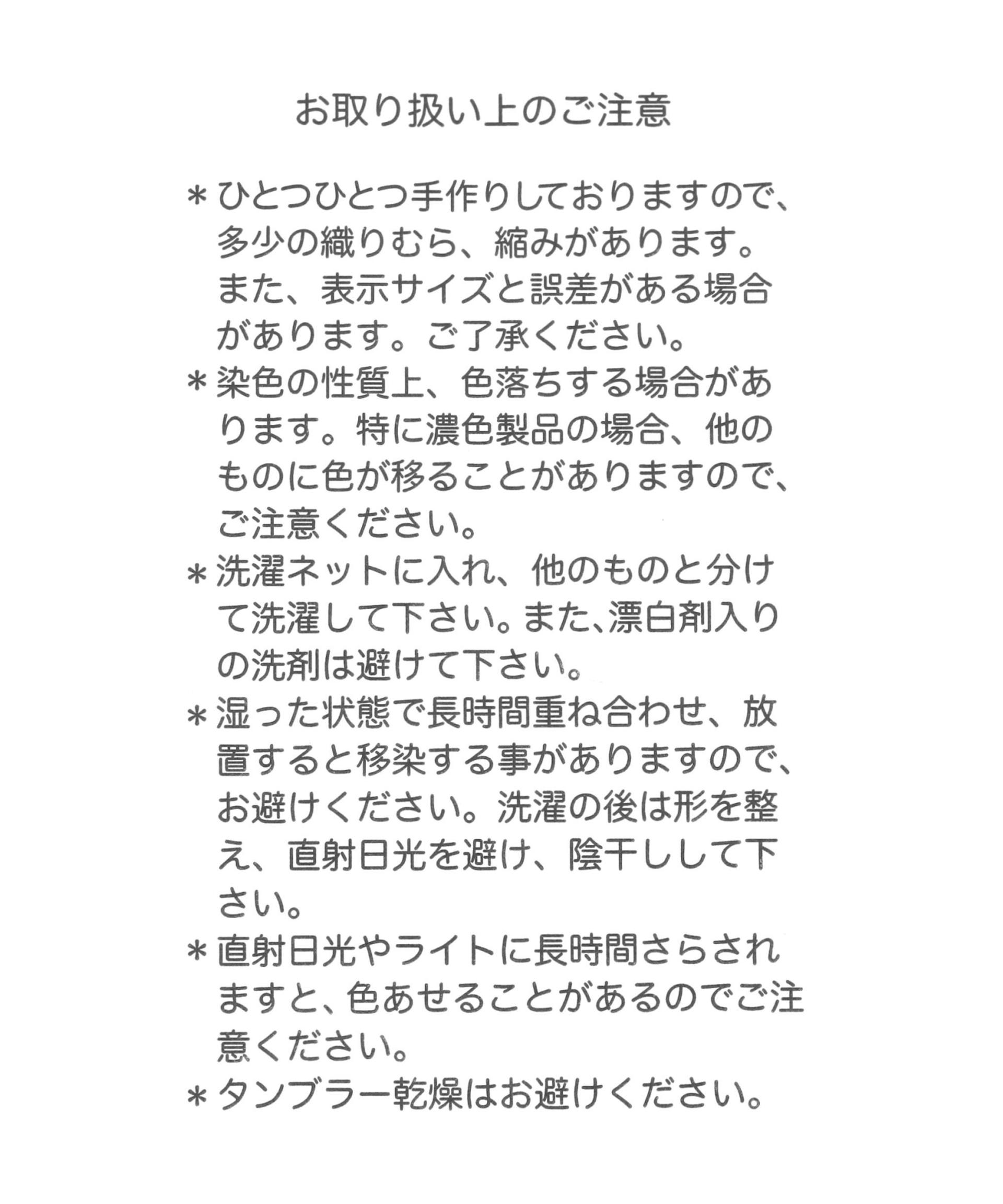 お取り扱い上のご注意

＊ひとつひとつ手作りしておりますので、多少の織りむら、縮みがあります。また、表示サイズと誤差がある場合があります。ご了承ください。

＊染色の性質上、色落ちする場合があります。特に濃色製品の場合、他のものに色が移ることがありますので、ご注意ください。

＊洗濯ネットに入れ、他のものと分けて洗濯して下さい。また、漂白剤入りの洗剤は避けて下さい。

＊湿った状態で長時間重ね合わせ、放置すると移染する事がありますので、お避けください。洗濯の後は形を整え、直射日光を避け、陰干しして下さい。

＊直射日光やライトに長時間さらされますと、色あせることがあるのでご注意ください。

＊タンブラー乾燥はお避けください。